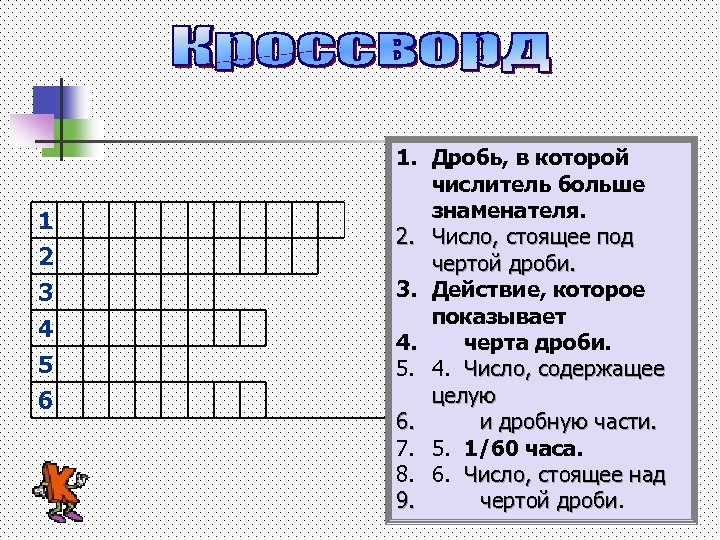 Кроссворд

1
2
3
4
5
6

1. Дробь, в которой числитель больше знаменателя.
2. Число, стоящее под чертой дроби.
3. Действие, которое показывает
4. черта дроби.
5. 4. Число, содержащее целую
6. и дробную части.
7. 5. 1/60 часа.
8. 6. Число, стоящее над
9. чертой дроби.

К